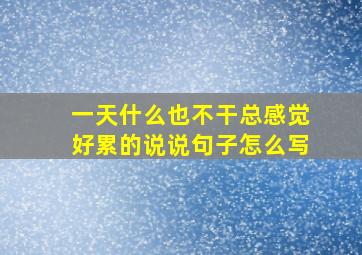 一天什么也不干总感觉好累的说说句子怎么写